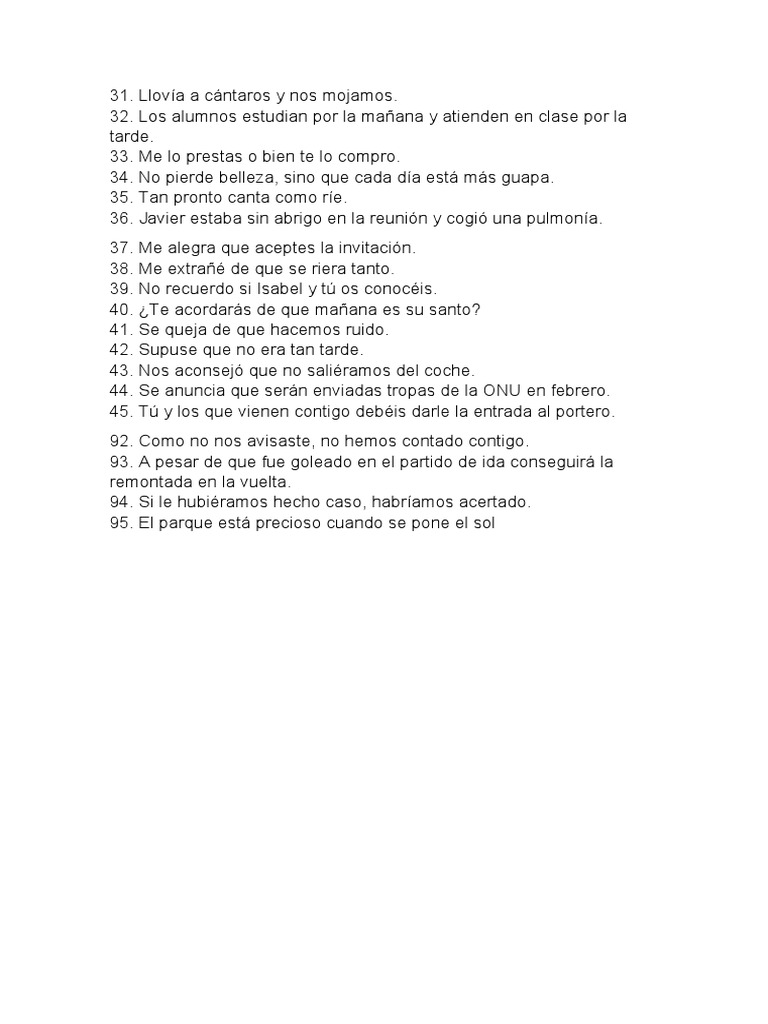 31. Llovía a cántaros y nos mojamos.
32. Los alumnos estudian por la mañana y atienden en clase por la tarde.
33. Me lo prestas o bien te lo compro.
34. No pierde belleza, sino que cada día está más guapa.
35. Tan pronto canta como ríe.
36. Javier estaba sin abrigo en la reunión y cogió una pulmonía.

37. Me alegra que aceptes la invitación.
38. Me extrañé de que se riera tanto.
39. No recuerdo si Isabel y tú os conocéis.
40. ¿Te acordarás de que mañana es su santo?
41. Se queja de que hacemos ruido.
42. Supuse que no era tan tarde.
43. Nos aconsejó que no saliéramos del coche.
44. Se anuncia que serán enviadas tropas de la ONU en febrero.
45. Tú y los que vienen contigo debéis darle la entrada al portero.

92. Como no nos avisaste, no hemos contado contigo.
93. A pesar de que fue goleado en el partido de ida conseguirá la remontada en la vuelta.
94. Si le hubiéramos hecho caso, habríamos acertado.
95. El parque está precioso cuando se pone el sol